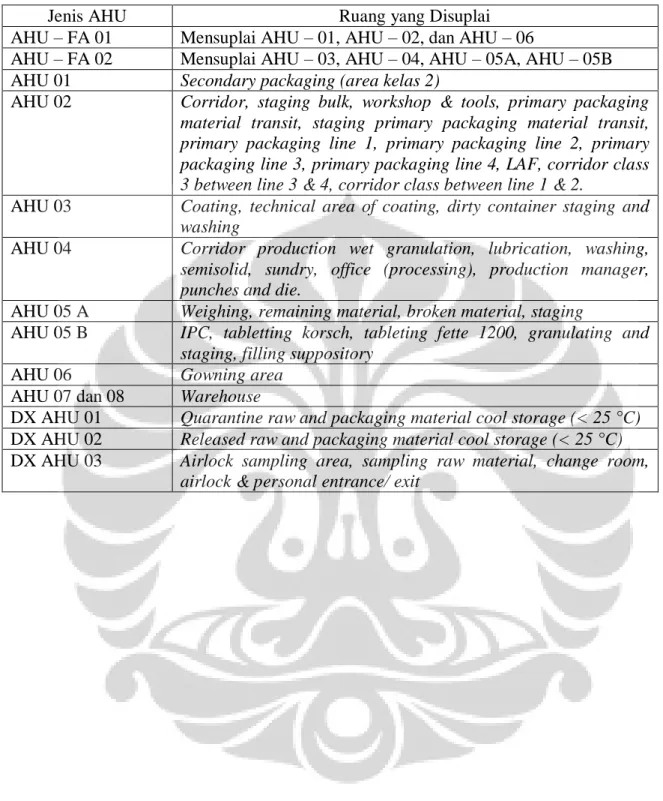 | Jenis AHU | Ruang yang Disuplai |
|---|---|
| AHU – FA 01 | Mensuplai AHU – 01, AHU – 02, dan AHU – 06 |
| AHU – FA 02 | Mensuplai AHU – 03, AHU – 04, AHU – 05A, AHU – 05B |
| AHU 01 | Secondary packaging (area kelas 2) |
| AHU 02 | Corridor, staging bulk, workshop & tools, primary packaging material transit, staging primary packaging material transit, primary packaging line 1, primary packaging line 2, primary packaging line 3, primary packaging line 4, LAF, corridor class 3 between line 3 & 4, corridor class between line 1 & 2. |
| AHU 03 | Coating, technical area of coating, dirty container staging and washing |
| AHU 04 | Corridor production wet granulation, lubrication, washing, semisolid, sundry, office (processing), production manager, punches and die. |
| AHU 05 A | Weighing, remaining material, broken material, staging |
| AHU 05 B | IPC, tabletting korsch, tableting fette 1200, granulating and staging, filling suppository |
| AHU 06 | Gowning area |
| AHU 07 dan 08 | Warehouse |
| DX AHU 01 | Quarantine raw and packaging material cool storage (< 25 °C) |
| DX AHU 02 | Released raw and packaging material cool storage (< 25 °C) |
| DX AHU 03 | Airlock sampling area, sampling raw material, change room, airlock & personal entrance/ exit |